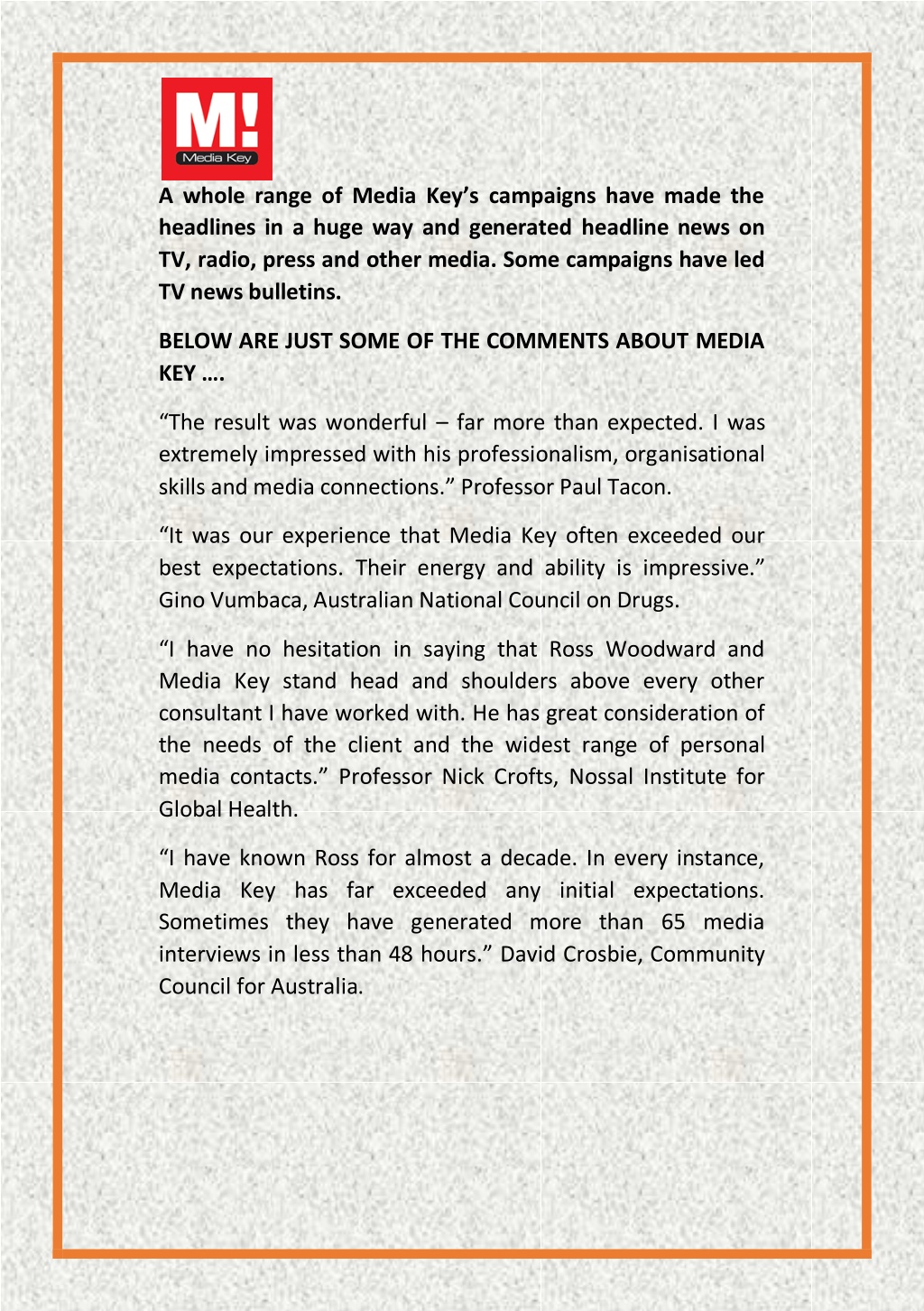 M!
Media Key

A whole range of Media Key's campaigns have made the headlines in a huge way and generated headline news on TV, radio, press and other media. Some campaigns have led TV news bulletins.

BELOW ARE JUST SOME OF THE COMMENTS ABOUT MEDIA KEY ….

"The result was wonderful – far more than expected. I was extremely impressed with his professionalism, organisational skills and media connections." Professor Paul Tacon.

"It was our experience that Media Key often exceeded our best expectations. Their energy and ability is impressive." Gino Vumbaca, Australian National Council on Drugs.

"I have no hesitation in saying that Ross Woodward and Media Key stand head and shoulders above every other consultant I have worked with. He has great consideration of the needs of the client and the widest range of personal media contacts." Professor Nick Crofts, Nossal Institute for Global Health.

"I have known Ross for almost a decade. In every instance, Media Key has far exceeded any initial expectations. Sometimes they have generated more than 65 media interviews in less than 48 hours." David Crosbie, Community Council for Australia.